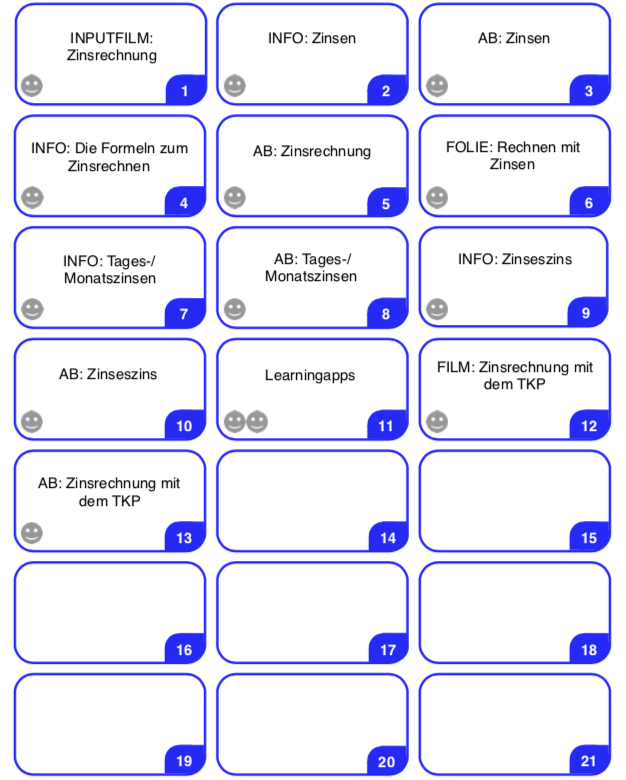 INPUTFILM: Zinsrechnung
1

INFO: Zinsen
2

AB: Zinsen
3

INFO: Die Formeln zum Zinsrechnen
4

AB: Zinsrechnung
5

FOLIE: Rechnen mit Zinsen
6

INFO: Tages-/ Monatszinsen
7

AB: Tages-/ Monatszinsen
8

INFO: Zinseszins
9

AB: Zinseszins
10

Learningapps
11

FILM: Zinsrechnung mit dem TKP
12

AB: Zinsrechnung mit dem TKP
13

14

15

16

17

18

19

20

21